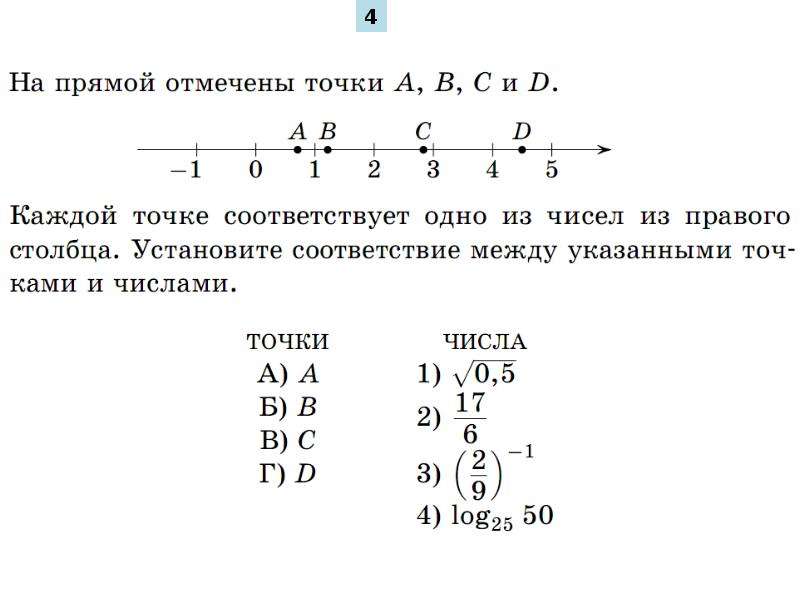 4

На прямой отмечены точки A, B, C и D.

A B C D

−1 0 1 2 3 4 5

Каждой точке соответствует одно из чисел из правого столбца. Установите соответствие между указанными точками и числами.

ТОЧКИ
А) A
Б) B
В) C
Г) D

ЧИСЛА
1) $\sqrt{0,5}$
2) $\frac{17}{6}$
3) $\left(\frac{2}{9}\right)^{-1}$
4) $\log_{25} 50$